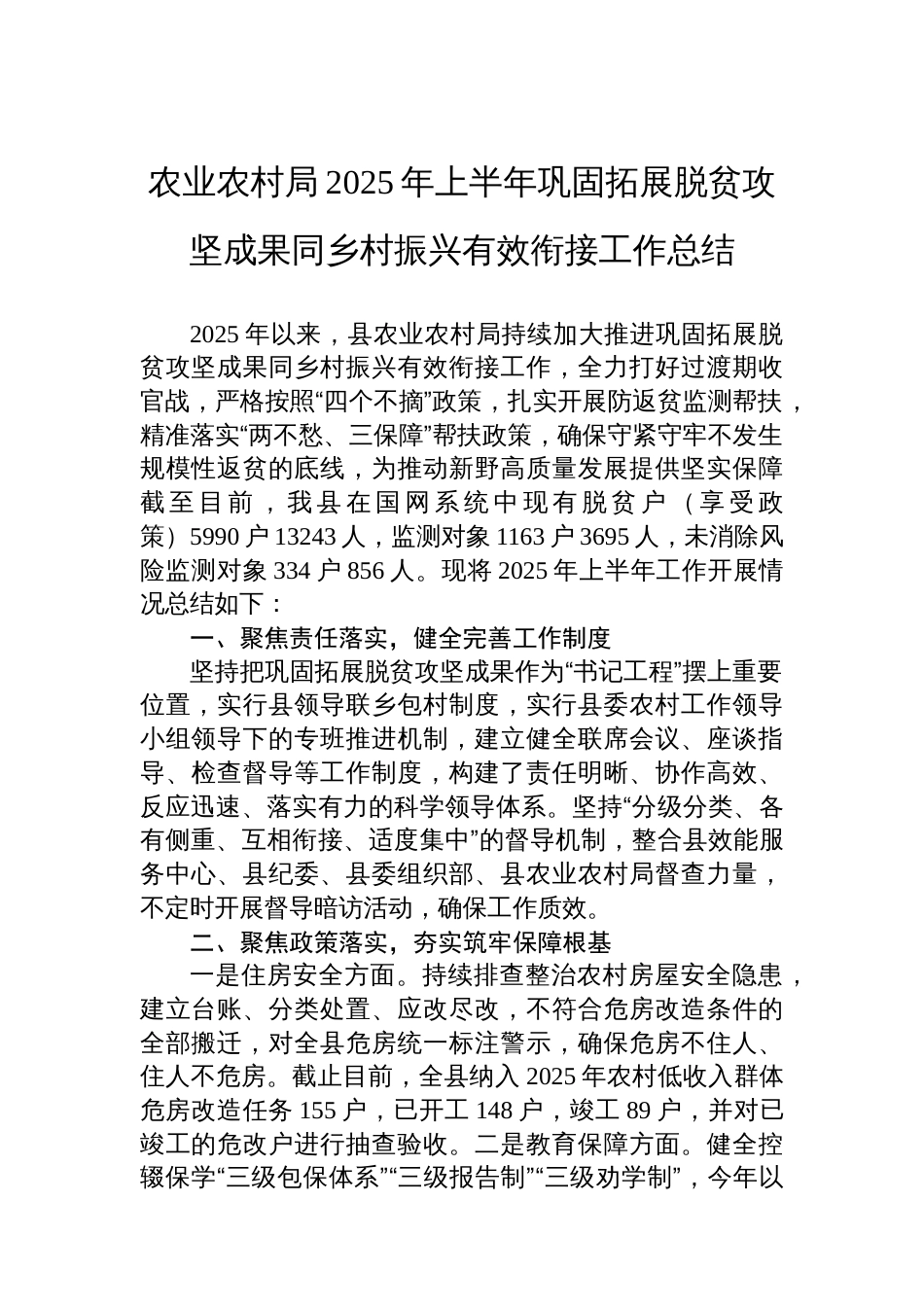 农业农村局2025年上半年巩固拓展脱贫攻坚成果同乡村振兴有效衔接工作总结

2025年以来，县农业农村局持续加大推进巩固拓展脱贫攻坚成果同乡村振兴有效衔接工作，全力打好过渡期收官战，严格按照“四个不摘”政策，扎实开展防返贫监测帮扶，精准落实“两不愁、三保障”帮扶政策，确保守紧守牢不发生规模性返贫的底线，为推动新野高质量发展提供坚实保障截至目前，我县在国网系统中现有脱贫户（享受政策）5990户13243人，监测对象1163户3695人，未消除风险监测对象334户856人。现将2025年上半年工作开展情况总结如下：

一、聚焦责任落实，健全完善工作制度

坚持把巩固拓展脱贫攻坚成果作为“书记工程”摆上重要位置，实行县领导联乡包村制度，实行县委农村工作领导小组领导下的专班推进机制，建立健全联席会议、座谈指导、检查督导等工作制度，构建了责任明晰、协作高效、反应迅速、落实有力的科学领导体系。坚持“分级分类、各有侧重、互相衔接、适度集中”的督导机制，整合县效能服务中心、县纪委、县委组织部、县农业农村局督查力量，不定时开展督导暗访活动，确保工作质效。

二、聚焦政策落实，夯实筑牢保障根基

一是住房安全方面。持续排查整治农村房屋安全隐患，建立台账、分类处置、应改尽改，不符合危房改造条件的全部搬迁，对全县危房统一标注警示，确保危房不住人、住人不危房。截止目前，全县纳入2025年农村低收入群体危房改造任务155户，已开工148户，竣工89户，并对已竣工的危改户进行抽查验收。二是教育保障方面。健全控辍保学“三级包保体系”“三级报告制”“三级劝学制”，今年以